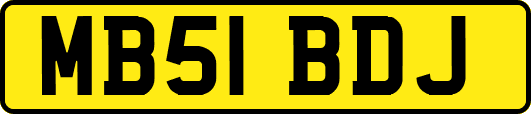 MB51 BDJ